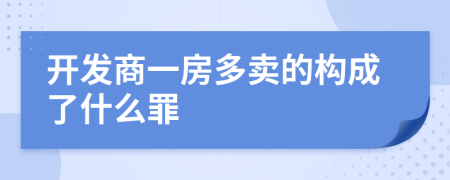 开发商一房多卖的构成了什么罪